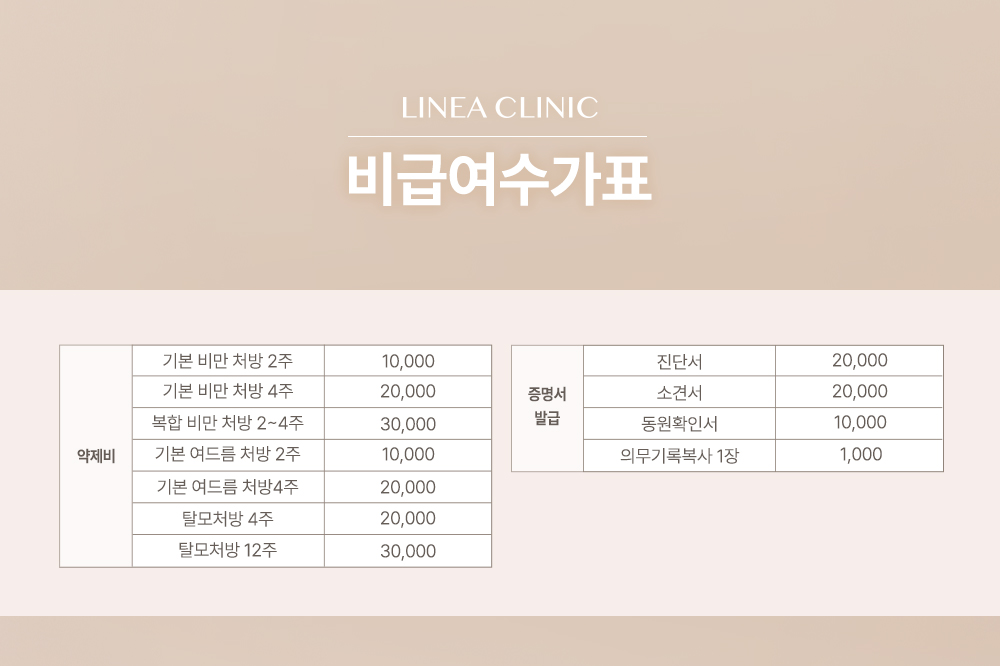 LINEA CLINIC

비급여수가표

| 약제비 | 기본 비만 처방 2주 | 10,000 |
|---|---|---|
| | 기본 비만 처방 4주 | 20,000 |
| | 복합 비만 처방 2~4주 | 30,000 |
| | 기본 여드름 처방 2주 | 10,000 |
| | 기본 여드름 처방4주 | 20,000 |
| | 탈모처방 4주 | 20,000 |
| | 탈모처방 12주 | 30,000 |

| 증명서 발급 | 진단서 | 20,000 |
|---|---|---|
| | 소견서 | 20,000 |
| | 동원확인서 | 10,000 |
| | 의무기록복사 1장 | 1,000 |